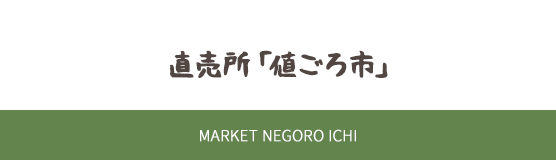 直売所「値ごろ市」

MARKET NEGORO ICHI